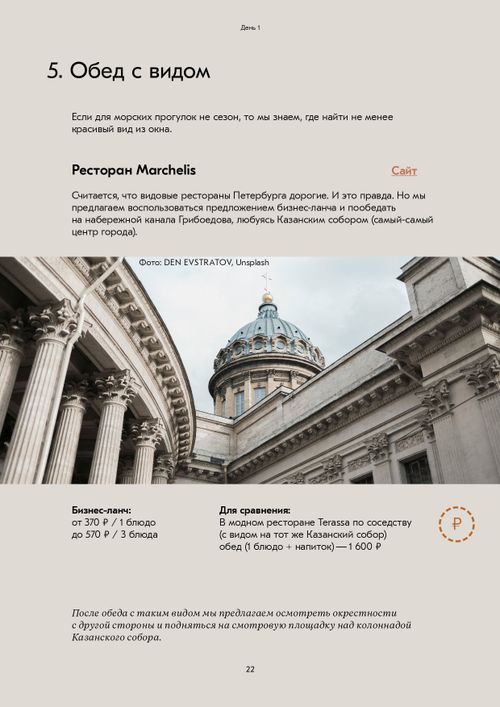 День 1

5. Обед с видом

Если для морских прогулок не сезон, то мы знаем, где найти не менее красивый вид из окна.

Ресторан Marchelis

Сайт

Считается, что видовые рестораны Петербурга дорогие. И это правда. Но мы предлагаем воспользоваться предложением бизнес-ланча и пообедать на набережной канала Грибоедова, любуясь Казанским собором (самый-самый центр города).

Фото: DEN EVSTRATOV, Unsplash

Бизнес-ланч:
от 370 ₽ / 1 блюдо
до 570 ₽ / 3 блюда

Для сравнения:
В модном ресторане Terassa по соседству (с видом на тот же Казанский собор) обед (1 блюдо + напиток) — 1 600 ₽

₽

После обеда с таким видом мы предлагаем осмотреть окрестности с другой стороны и подняться на смотровую площадку над колоннадой Казанского собора.

22